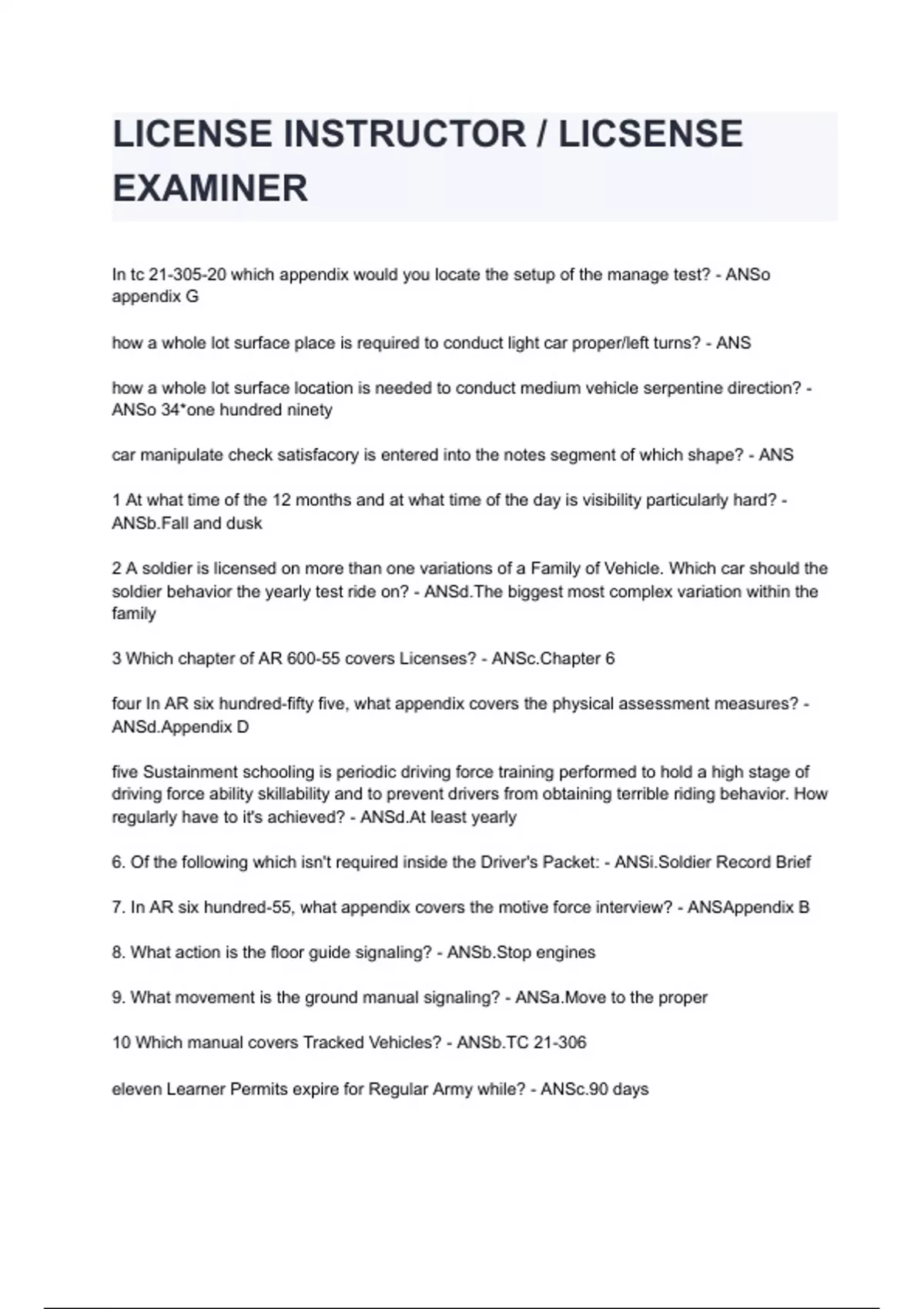 LICENSE INSTRUCTOR / LICSENSE EXAMINER

In tc 21-305-20 which appendix would you locate the setup of the manage test? - ANSo appendix G

how a whole lot surface place is required to conduct light car proper/left turns? - ANS

how a whole lot surface location is needed to conduct medium vehicle serpentine direction? - ANSo 34*one hundred ninety

car manipulate check satisfacory is entered into the notes segment of which shape? - ANS

1 At what time of the 12 months and at what time of the day is visibility particularly hard? - ANSb.Fall and dusk

2 A soldier is licensed on more than one variations of a Family of Vehicle. Which car should the soldier behavior the yearly test ride on? - ANSd.The biggest most complex variation within the family

3 Which chapter of AR 600-55 covers Licenses? - ANSc.Chapter 6

four In AR six hundred-fifty five, what appendix covers the physical assessment measures? - ANSd.Appendix D

five Sustainment schooling is periodic driving force training performed to hold a high stage of driving force ability skillability and to prevent drivers from obtaining terrible riding behavior. How regularly have to it's achieved? - ANSd.At least yearly

6. Of the following which isn't required inside the Driver's Packet: - ANSi.Soldier Record Brief

7. In AR six hundred-55, what appendix covers the motive force interview? - ANSAppendix B

8. What action is the floor guide signaling? - ANSb.Stop engines

9. What movement is the ground manual signaling? - ANSa.Move to the proper

10 Which manual covers Tracked Vehicles? - ANSb.TC 21-306

eleven Learner Permits expire for Regular Army while? - ANSc.90 days